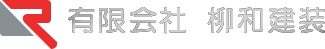 有限会社　柳和建装